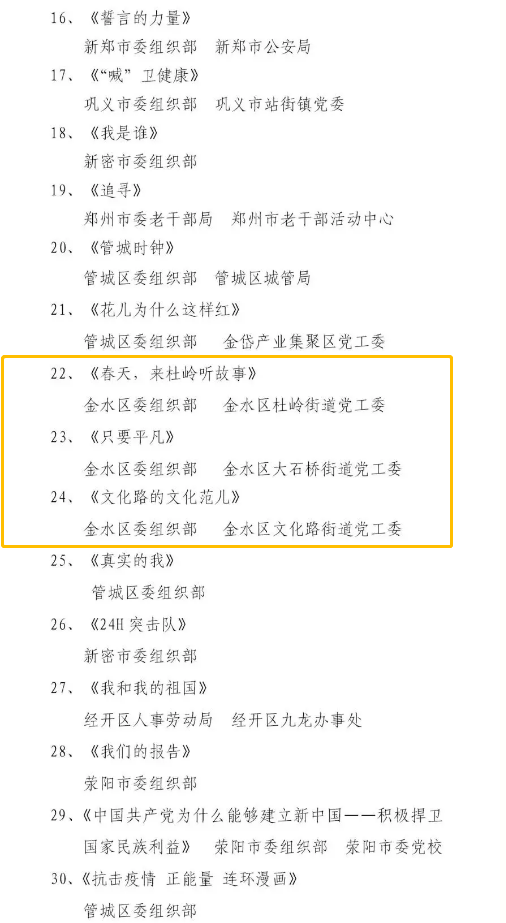 16、《誓言的力量》

新郑市委组织部　新郑市公安局

17、《“喊”卫健康》

巩义市委组织部　巩义市站街镇党委

18、《我是谁》

新密市委组织部

19、《追寻》

郑州市委老干部局　郑州市老干部活动中心

20、《管城时钟》

管城区委组织部　管城区城管局

21、《花儿为什么这样红》

管城区委组织部　金岱产业集聚区党工委

22、《春天，来杜岭听故事》

金水区委组织部　金水区杜岭街道党工委

23、《只要平凡》

金水区委组织部　金水区大石桥街道党工委

24、《文化路的文化范儿》

金水区委组织部　金水区文化路街道党工委

25、《真实的我》

管城区委组织部

26、《24H突击队》

新密市委组织部

27、《我和我的祖国》

经开区人事劳动局　经开区九龙办事处

28、《我们的报告》

荥阳市委组织部

29、《中国共产党为什么能够建立新中国——积极捍卫国家民族利益》　荥阳市委组织部　荥阳市委党校

30、《抗击疫情 正能量 连环漫画》

管城区委组织部